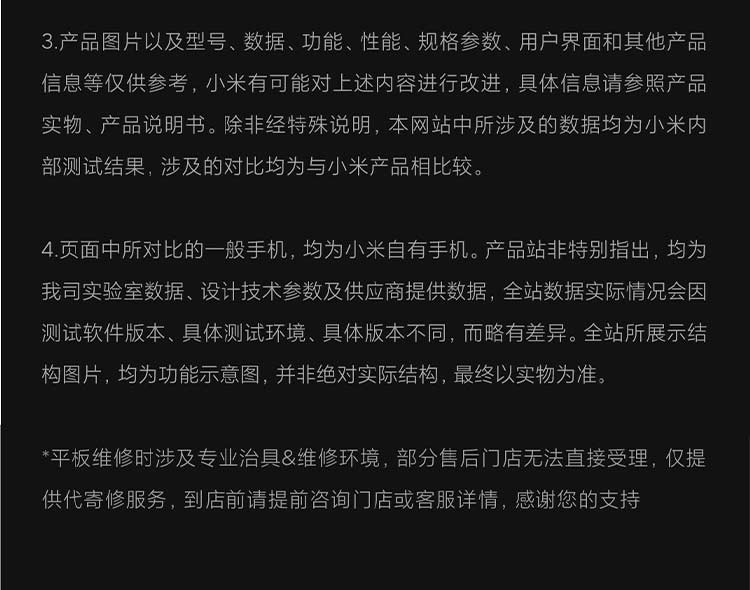 3.产品图片以及型号、数据、功能、性能、规格参数、用户界面和其他产品信息等仅供参考，小米有可能对上述内容进行改进，具体信息请参照产品实物、产品说明书。除非经特殊说明，本网站中所涉及的数据均为小米内部测试结果，涉及的对比均为与小米产品相比较。

4.页面中所对比的一般手机，均为小米自有手机。产品站非特别指出，均为我司实验室数据、设计技术参数及供应商提供数据，全站数据实际情况会因测试软件版本、具体测试环境、具体版本不同，而略有差异。全站所展示结构图片，均为功能示意图，并非绝对实际结构，最终以实物为准。

*平板维修时涉及专业治具&维修环境，部分售后门店无法直接受理，仅提供代寄修服务，到店前请提前咨询门店或客服详情，感谢您的支持